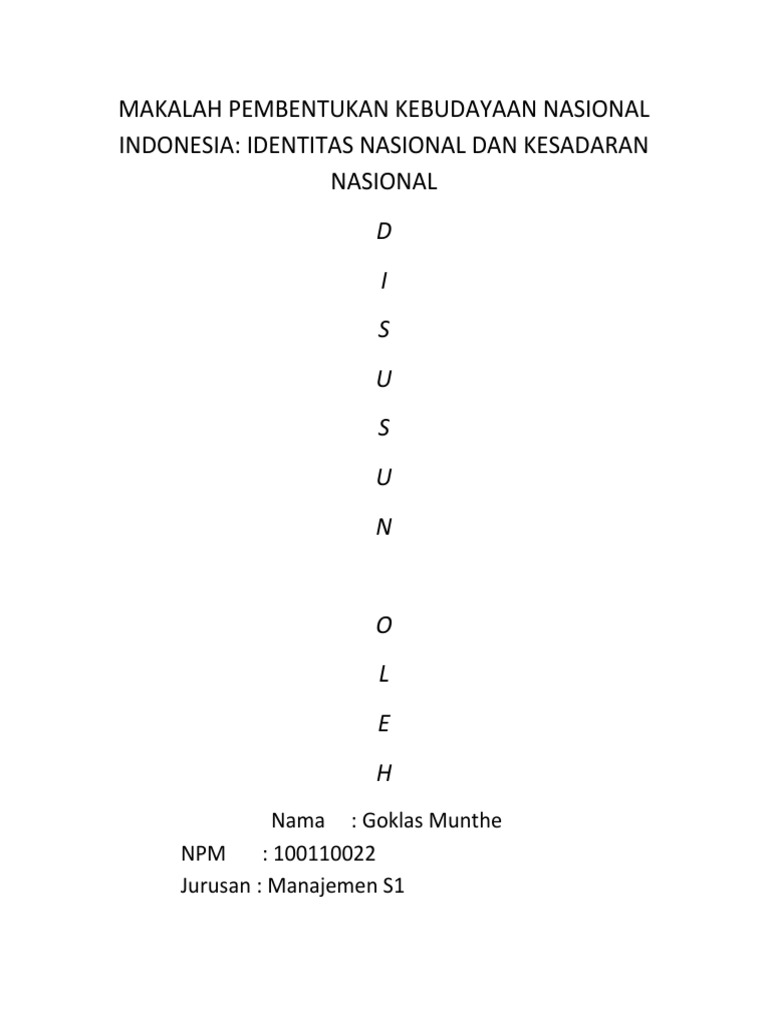 MAKALAH PEMBENTUKAN KEBUDAYAAN NASIONAL INDONESIA: IDENTITAS NASIONAL DAN KESADARAN NASIONAL

D

I

S

U

S

U

N

O

L

E

H

Nama : Goklas Munthe
NPM : 100110022
Jurusan : Manajemen S1